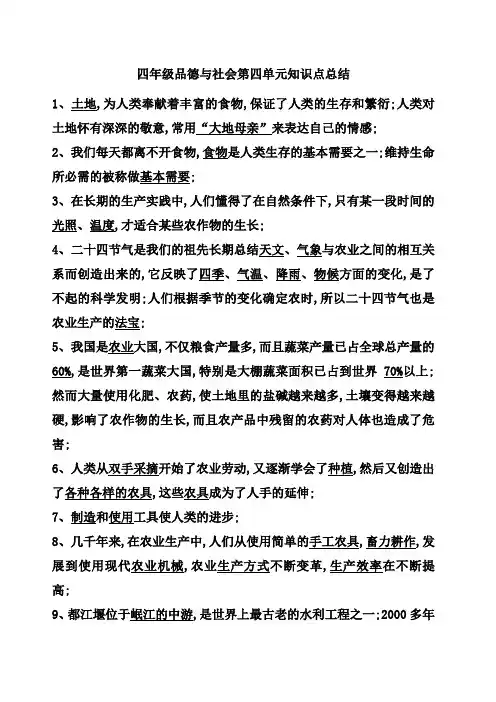 四年级品德与社会第四单元知识点总结

1、土地，为人类奉献着丰富的食物，保证了人类的生存和繁衍；人类对土地怀有深深的敬意，常用“大地母亲”来表达自己的情感；

2、我们每天都离不开食物，食物是人类生存的基本需要之一；维持生命所必需的被称做基本需要；

3、在长期的生产实践中，人们懂得了在自然条件下，只有某一段时间的光照、温度，才适合某些农作物的生长；

4、二十四节气是我们的祖先长期总结天文、气象与农业之间的相互关系而创造出来的，它反映了四季、气温、降雨、物候方面的变化，是了不起的科学发明；人们根据季节的变化确定农时，所以二十四节气也是农业生产的法宝；

5、我国是农业大国，不仅粮食产量多，而且蔬菜产量已占全球总产量的60%，是世界第一蔬菜大国，特别是大棚蔬菜面积已占到世界 70%以上；然而大量使用化肥、农药，使土地里的盐碱越来越多，土壤变得越来越硬，影响了农作物的生长，而且农产品中残留的农药对人体也造成了危害；

6、人类从双手采摘开始了农业劳动，又逐渐学会了种植，然后又创造出了各种各样的农具，这些农具成为了人手的延伸；

7、制造和使用工具使人类的进步；

8、几千年来，在农业生产中，人们从使用简单的手工农具，畜力耕作，发展到使用现代农业机械，农业生产方式不断变革，生产效率在不断提高；

9、都江堰位于岷江的中游，是世界上最古老的水利工程之一；2000 多年